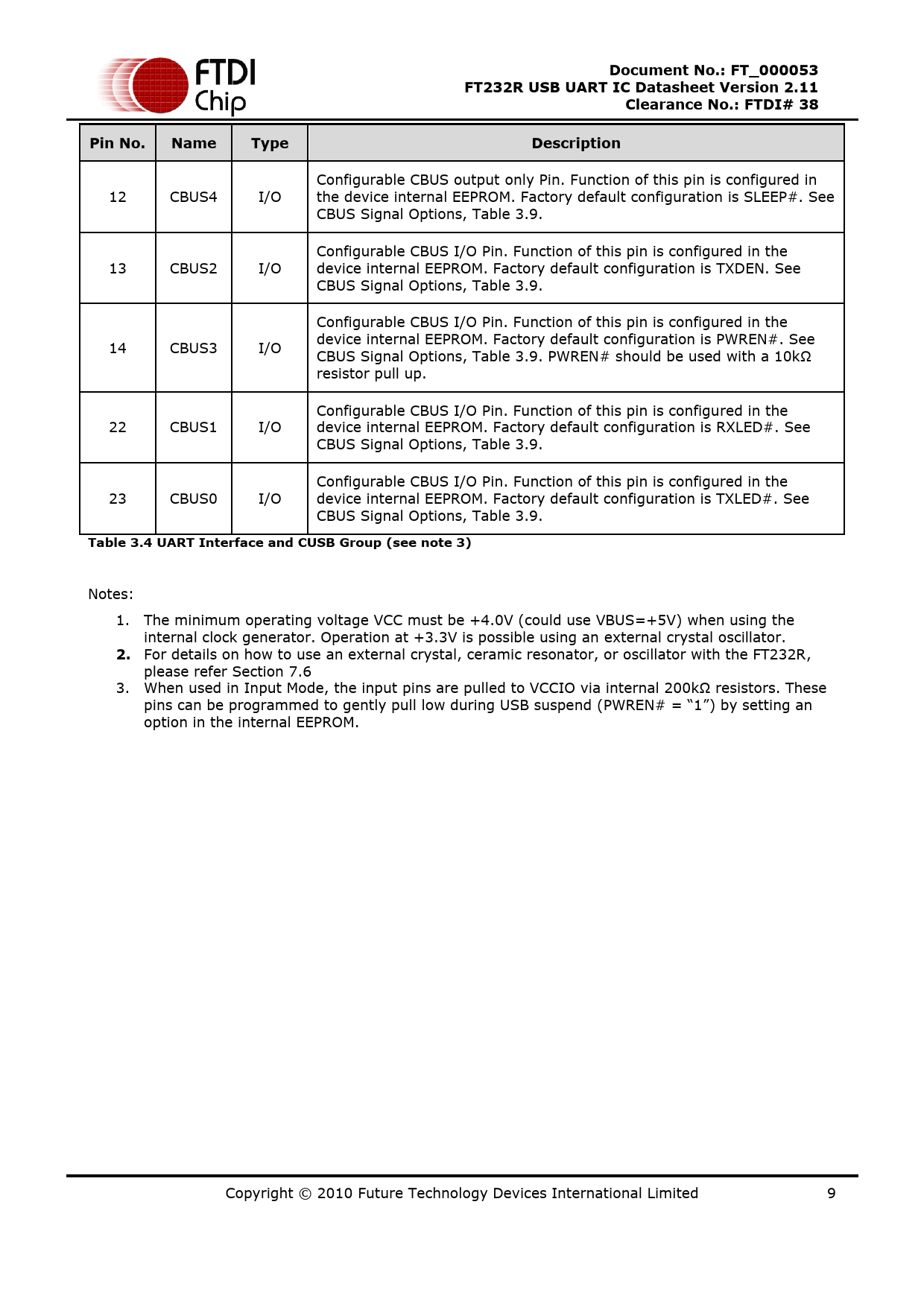 FTDI Chip

Document No.: FT_000053
FT232R USB UART IC Datasheet Version 2.11
Clearance No.: FTDI# 38

| Pin No. | Name | Type | Description |
|---|---|---|---|
| 12 | CBUS4 | I/O | Configurable CBUS output only Pin. Function of this pin is configured in the device internal EEPROM. Factory default configuration is SLEEP#. See CBUS Signal Options, Table 3.9. |
| 13 | CBUS2 | I/O | Configurable CBUS I/O Pin. Function of this pin is configured in the device internal EEPROM. Factory default configuration is TXDEN. See CBUS Signal Options, Table 3.9. |
| 14 | CBUS3 | I/O | Configurable CBUS I/O Pin. Function of this pin is configured in the device internal EEPROM. Factory default configuration is PWREN#. See CBUS Signal Options, Table 3.9. PWREN# should be used with a 10kΩ resistor pull up. |
| 22 | CBUS1 | I/O | Configurable CBUS I/O Pin. Function of this pin is configured in the device internal EEPROM. Factory default configuration is RXLED#. See CBUS Signal Options, Table 3.9. |
| 23 | CBUS0 | I/O | Configurable CBUS I/O Pin. Function of this pin is configured in the device internal EEPROM. Factory default configuration is TXLED#. See CBUS Signal Options, Table 3.9. |

Table 3.4 UART Interface and CUSB Group (see note 3)

Notes:

1. The minimum operating voltage VCC must be +4.0V (could use VBUS=+5V) when using the internal clock generator. Operation at +3.3V is possible using an external crystal oscillator.
2. For details on how to use an external crystal, ceramic resonator, or oscillator with the FT232R, please refer Section 7.6
3. When used in Input Mode, the input pins are pulled to VCCIO via internal 200kΩ resistors. These pins can be programmed to gently pull low during USB suspend (PWREN# = “1”) by setting an option in the internal EEPROM.

Copyright © 2010 Future Technology Devices International Limited 9